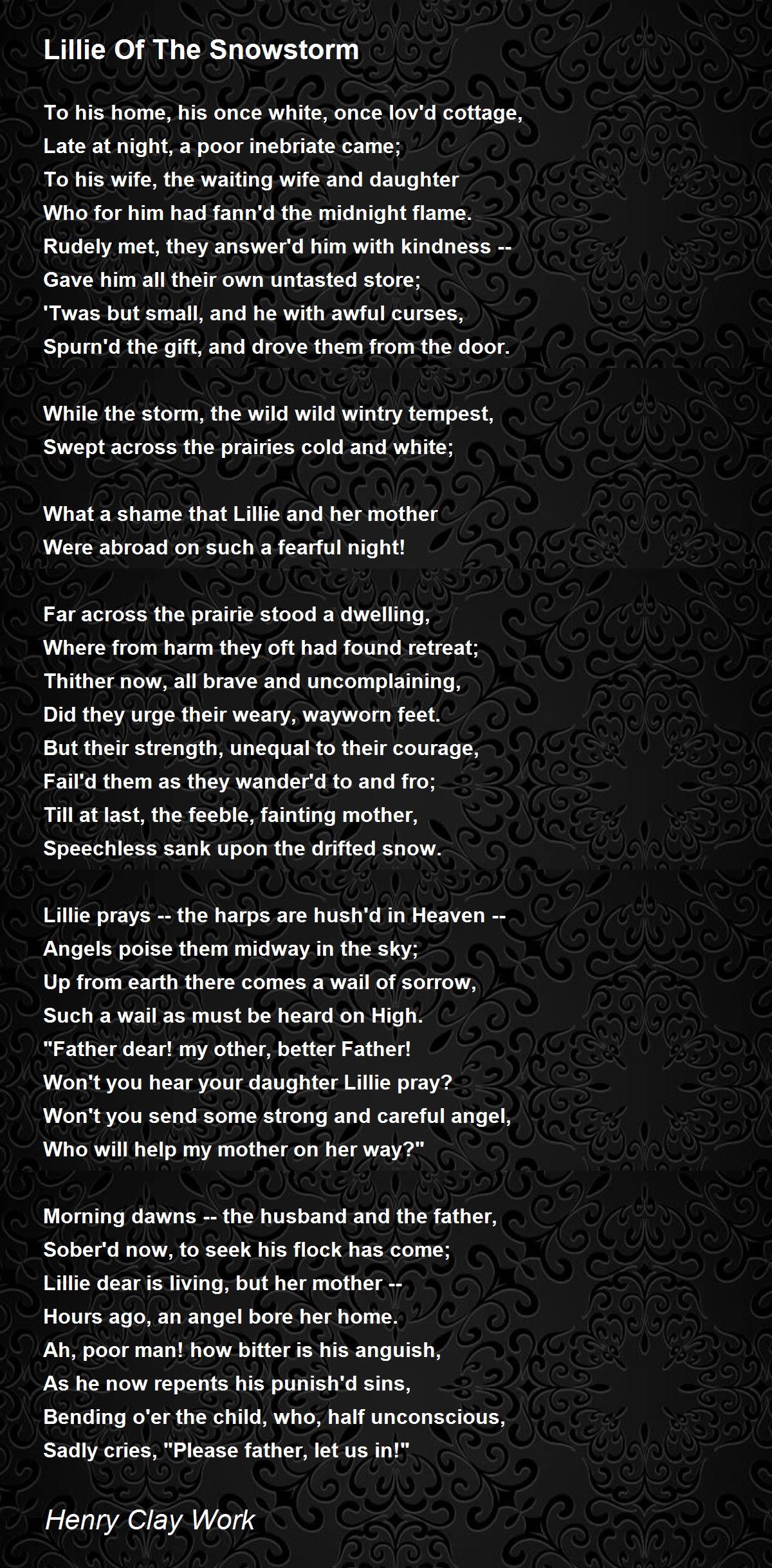 Lillie Of The Snowstorm

To his home, his once white, once lov'd cottage,
Late at night, a poor inebriate came;
To his wife, the waiting wife and daughter
Who for him had fann'd the midnight flame.
Rudely met, they answer'd him with kindness --
Gave him all their own untasted store;
'Twas but small, and he with awful curses,
Spurn'd the gift, and drove them from the door.

While the storm, the wild wild wintry tempest,
Swept across the prairies cold and white;

What a shame that Lillie and her mother
Were abroad on such a fearful night!

Far across the prairie stood a dwelling,
Where from harm they oft had found retreat;
Thither now, all brave and uncomplaining,
Did they urge their weary, wayworn feet.
But their strength, unequal to their courage,
Fail'd them as they wander'd to and fro;
Till at last, the feeble, fainting mother,
Speechless sank upon the drifted snow.

Lillie prays -- the harps are hush'd in Heaven --
Angels poise them midway in the sky;
Up from earth there comes a wail of sorrow,
Such a wail as must be heard on High.
"Father dear! my other, better Father!
Won't you hear your daughter Lillie pray?
Won't you send some strong and careful angel,
Who will help my mother on her way?"

Morning dawns -- the husband and the father,
Sober'd now, to seek his flock has come;
Lillie dear is living, but her mother --
Hours ago, an angel bore her home.
Ah, poor man! how bitter is his anguish,
As he now repents his punish'd sins,
Bending o'er the child, who, half unconscious,
Sadly cries, "Please father, let us in!"

Henry Clay Work